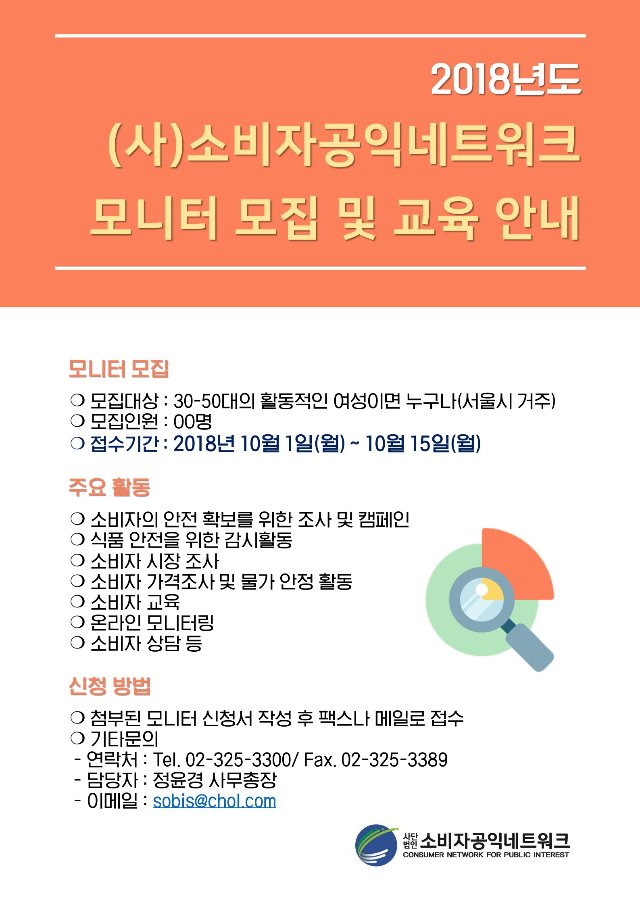 2018년도
(사)소비자공익네트워크
모니터 모집 및 교육 안내

모니터 모집
❍ 모집대상 : 30-50대의 활동적인 여성이면 누구나(서울시 거주)
❍ 모집인원 : 00명
❍ 접수기간 : 2018년 10월 1일(월) ~ 10월 15일(월)

주요 활동
❍ 소비자의 안전 확보를 위한 조사 및 캠페인
❍ 식품 안전을 위한 감시활동
❍ 소비자 시장 조사
❍ 소비자 가격조사 및 물가 안정 활동
❍ 소비자 교육
❍ 온라인 모니터링
❍ 소비자 상담 등

신청 방법
❍ 첨부된 모니터 신청서 작성 후 팩스나 메일로 접수
❍ 기타문의
- 연락처 : Tel. 02-325-3300/ Fax. 02-325-3389
- 담당자 : 정윤경 사무총장
- 이메일 : sobis@chol.com

사단법인 소비자공익네트워크
CONSUMER NETWORK FOR PUBLIC INTEREST